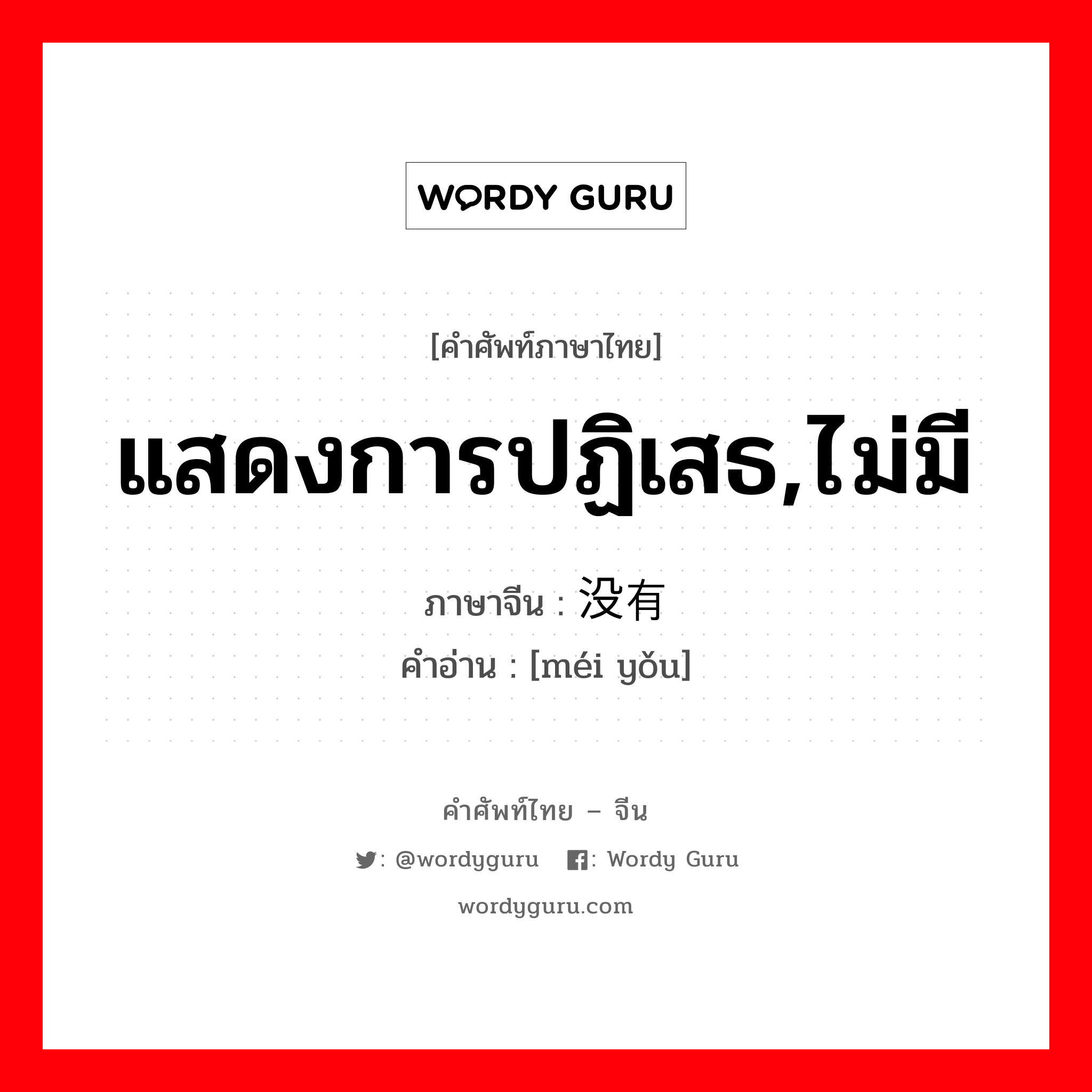 WORDY GURU

[คำศัพท์ภาษาไทย]

แสดงการปฏิเสธ,ไม่มี

ภาษาจีน : 没有

คำอ่าน : [méi yǒu]

คำศัพท์ไทย – จีน

: @wordyguru : Wordy Guru

wordyguru.com